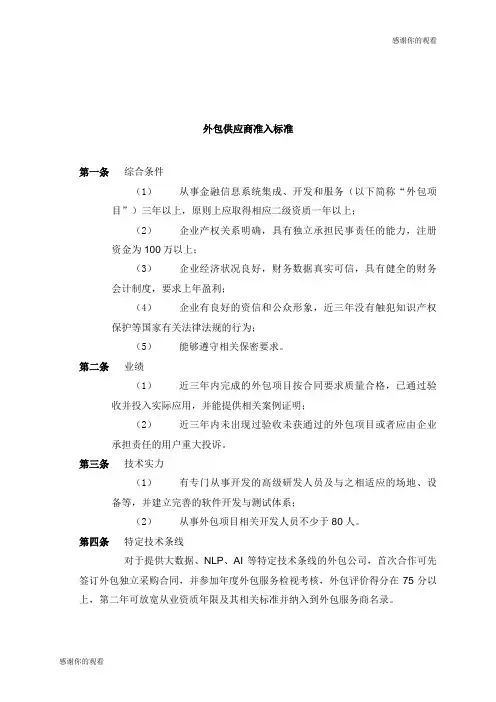 感谢你的观看

外包供应商准入标准

第一条 综合条件

（1） 从事金融信息系统集成、开发和服务（以下简称“外包项目”）三年以上，原则上应取得相应二级资质一年以上；

（2） 企业产权关系明确，具有独立承担民事责任的能力，注册资金为 100 万以上；

（3） 企业经济状况良好，财务数据真实可信，具有健全的财务会计制度，要求上年盈利；

（4） 企业有良好的资信和公众形象，近三年没有触犯知识产权保护等国家有关法律法规的行为；

（5） 能够遵守相关保密要求。

第二条 业绩

（1） 近三年内完成的外包项目按合同要求质量合格，已通过验收并投入实际应用，并能提供相关案例证明；

（2） 近三年内未出现过验收未获通过的外包项目或者应由企业承担责任的用户重大投诉。

第三条 技术实力

（1） 有专门从事开发的高级研发人员及与之相适应的场地、设备等，并建立完善的软件开发与测试体系；

（2） 从事外包项目相关开发人员不少于 80 人。

第四条 特定技术条线

对于提供大数据、NLP、AI 等特定技术条线的外包公司，首次合作可先签订外包独立采购合同，并参加年度外包服务检视考核，外包评价得分在 75 分以上，第二年可放宽从业资质年限及其相关标准并纳入到外包服务商名录。

感谢你的观看